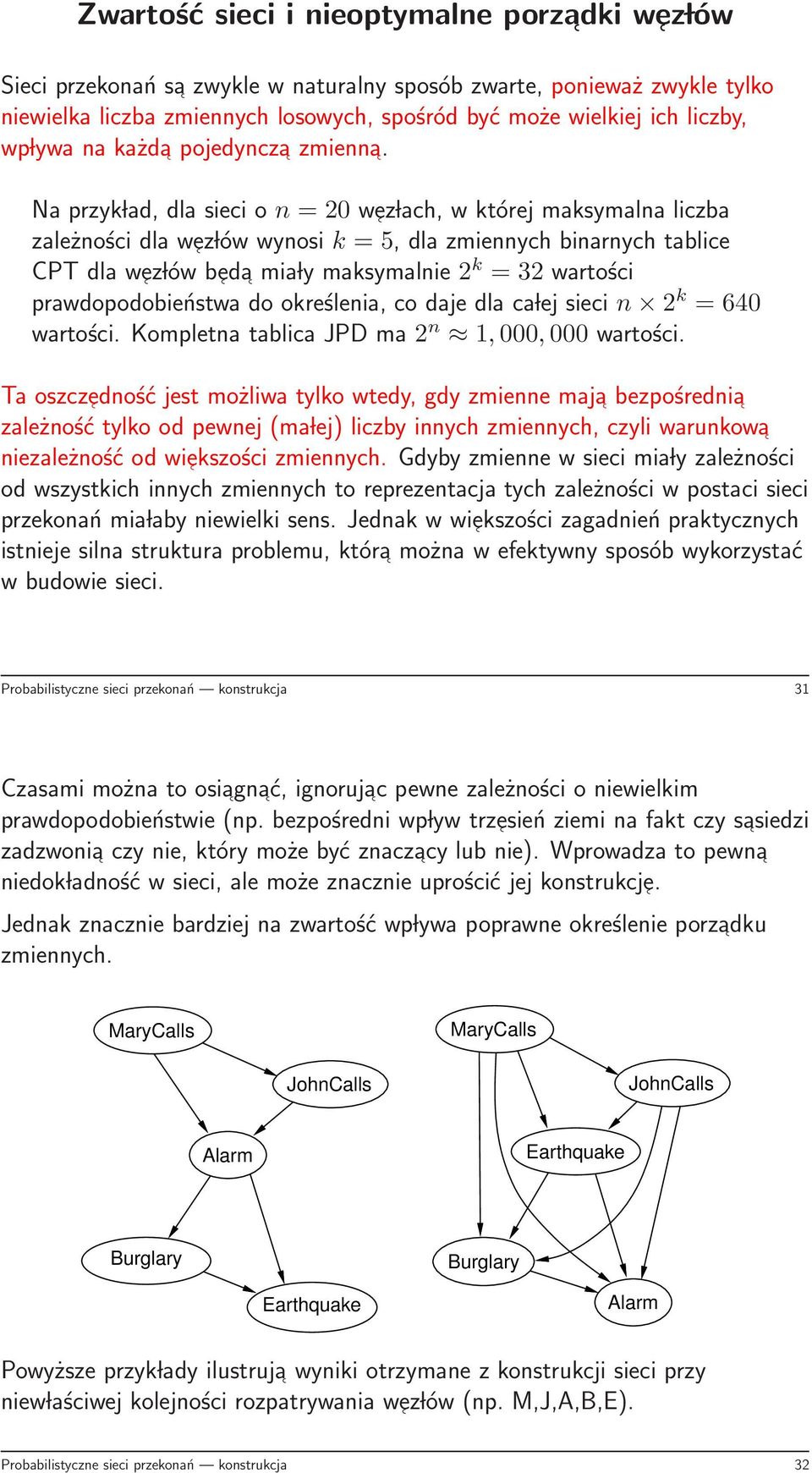 Zwartość sieci i nieoptymalne porządki węzłów

Sieci przekonań są zwykle w naturalny sposób zwarte, ponieważ zwykle tylko niewielka liczba zmiennych losowych, spośród być może wielkiej ich liczby, wpływa na każdą pojedynczą zmienną.

Na przykład, dla sieci o $n = 20$ węzłach, w której maksymalna liczba zależności dla węzłów wynosi $k = 5$, dla zmiennych binarnych tablice CPT dla węzłów będą miały maksymalnie $2^k = 32$ wartości prawdopodobieństwa do określenia, co daje dla całej sieci $n \times 2^k = 640$ wartości. Kompletna tablica JPD ma $2^n \approx 1,000,000$ wartości.

Ta oszczędność jest możliwa tylko wtedy, gdy zmienne mają bezpośrednią zależność tylko od pewnej (małej) liczby innych zmiennych, czyli warunkową niezależność od większości zmiennych. Gdyby zmienne w sieci miały zależności od wszystkich innych zmiennych to reprezentacja tych zależności w postaci sieci przekonań miałaby niewielki sens. Jednak w większości zagadnień praktycznych istnieje silna struktura problemu, którą można w efektywny sposób wykorzystać w budowie sieci.

Probabilistyczne sieci przekonań — konstrukcja 31

Czasami można to osiągnąć, ignorując pewne zależności o niewielkim prawdopodobieństwie (np. bezpośredni wpływ trzęsień ziemi na fakt czy sąsiedzi zadzwonią czy nie, który może być znaczący lub nie). Wprowadza to pewną niedokładność w sieci, ale może znacznie uprościć jej konstrukcję.

Jednak znacznie bardziej na zwartość wpływa poprawne określenie porządku zmiennych.

MaryCalls
JohnCalls
Alarm
Burglary
Earthquake

MaryCalls
JohnCalls
Earthquake
Burglary
Alarm

Powyższe przykłady ilustrują wyniki otrzymane z konstrukcji sieci przy niewłaściwej kolejności rozpatrywania węzłów (np. M,J,A,B,E).

Probabilistyczne sieci przekonań — konstrukcja 32